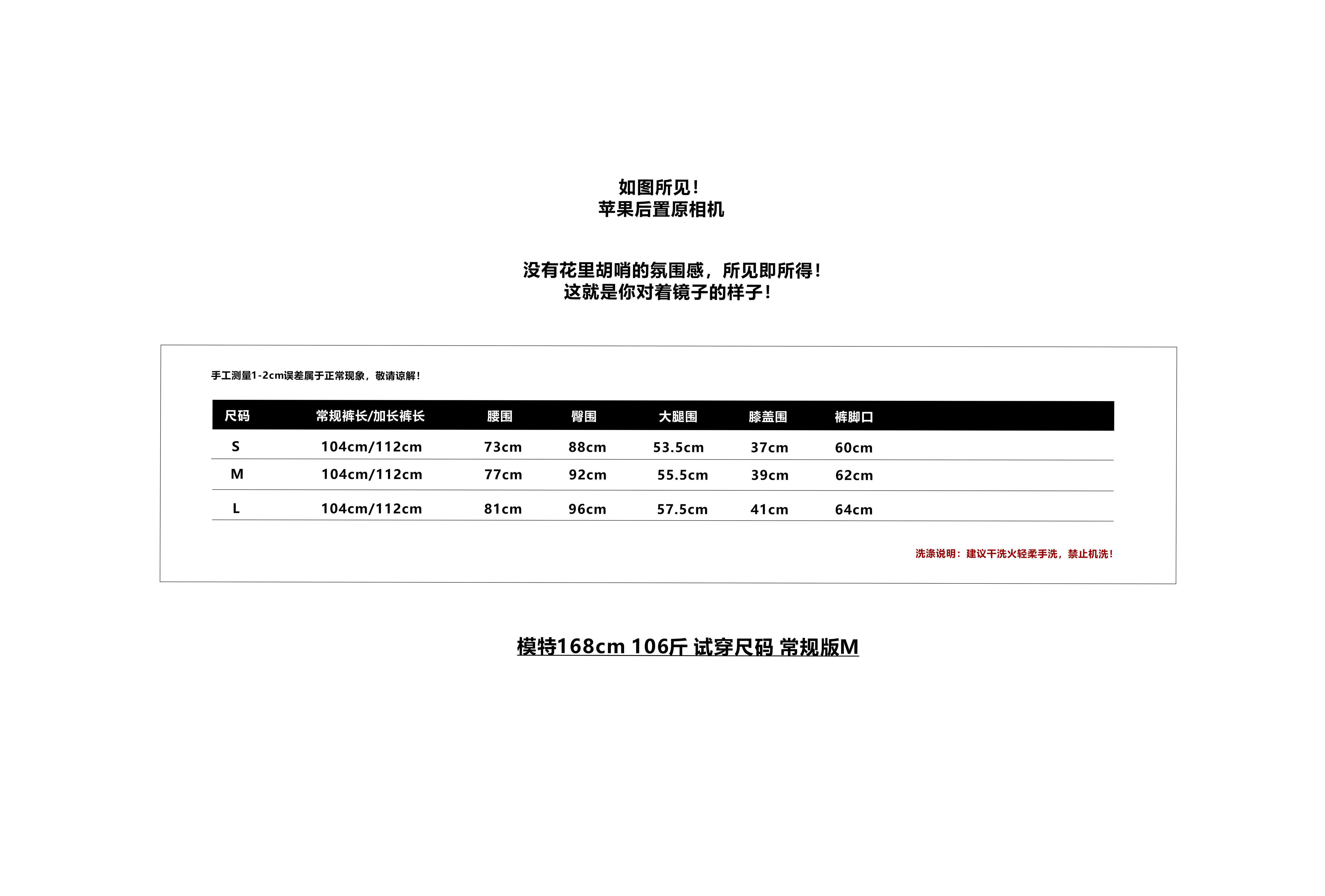 如图所见！
苹果后置原相机

没有花里胡哨的氛围感，所见即所得！
这就是你对着镜子的样子！

手工测量1-2cm误差属于正常现象，敬请谅解！

| 尺码 | 常规裤长/加长裤长 | 腰围 | 臀围 | 大腿围 | 膝盖围 | 裤脚口 |
|---|---|---|---|---|---|---|
| S | 104cm/112cm | 73cm | 88cm | 53.5cm | 37cm | 60cm |
| M | 104cm/112cm | 77cm | 92cm | 55.5cm | 39cm | 62cm |
| L | 104cm/112cm | 81cm | 96cm | 57.5cm | 41cm | 64cm |

洗涤说明：建议干洗火轻柔手洗，禁止机洗！

模特168cm 106斤 试穿尺码 常规版M